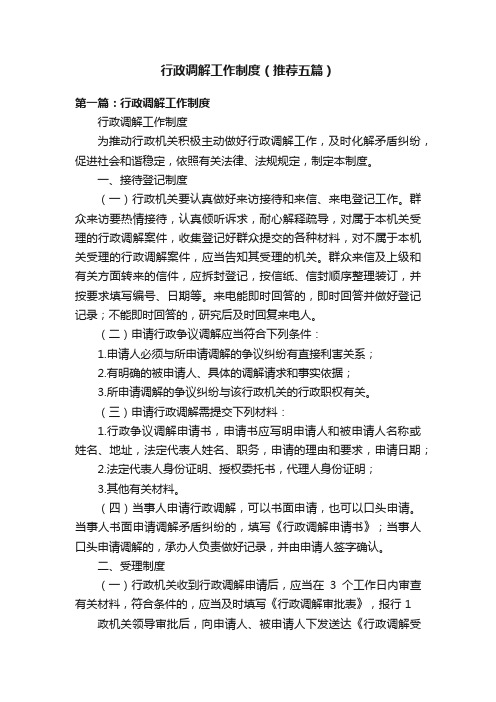 行政调解工作制度（推荐五篇）

第一篇：行政调解工作制度

行政调解工作制度

为推动行政机关积极主动做好行政调解工作，及时化解矛盾纠纷，促进社会和谐稳定，依照有关法律、法规规定，制定本制度。

一、接待登记制度

（一）行政机关要认真做好来访接待和来信、来电登记工作。群众来访要热情接待，认真倾听诉求，耐心解释疏导，对属于本机关受理的行政调解案件，收集登记好群众提交的各种材料，对不属于本机关受理的行政调解案件，应当告知其受理的机关。群众来信及上级和有关方面转来的信件，应拆封登记，按信纸、信封顺序整理装订，并按要求填写编号、日期等。来电能即时回答的，即时回答并做好登记记录；不能即时回答的，研究后及时回复来电人。

（二）申请行政争议调解应当符合下列条件：

1.申请人必须与所申请调解的争议纠纷有直接利害关系；

2.有明确的被申请人、具体的调解请求和事实依据；

3.所申请调解的争议纠纷与该行政机关的行政职权有关。

（三）申请行政调解需提交下列材料：

1.行政争议调解申请书，申请书应写明申请人和被申请人名称或姓名、地址，法定代表人姓名、职务，申请的理由和要求，申请日期；

2.法定代表人身份证明、授权委托书，代理人身份证明；

3.其他有关材料。

（四）当事人申请行政调解，可以书面申请，也可以口头申请。当事人书面申请调解矛盾纠纷的，填写《行政调解申请书》；当事人口头申请调解的，承办人负责做好记录，并由申请人签字确认。

二、受理制度

（一）行政机关收到行政调解申请后，应当在 3 个工作日内审查有关材料，符合条件的，应当及时填写《行政调解审批表》，报行 1

政机关领导审批后，向申请人、被申请人下发送达《行政调解受